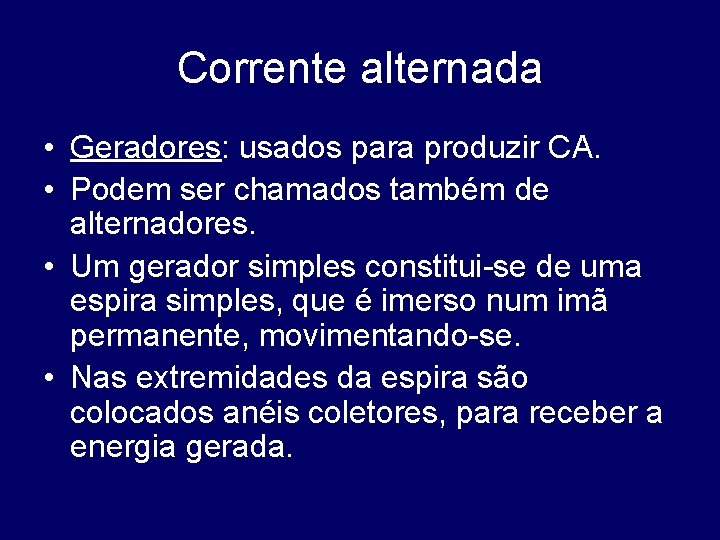 Corrente alternada

• Geradores: usados para produzir CA.
• Podem ser chamados também de alternadores.
• Um gerador simples constitui-se de uma espira simples, que é imerso num imã permanente, movimentando-se.
• Nas extremidades da espira são colocados anéis coletores, para receber a energia gerada.